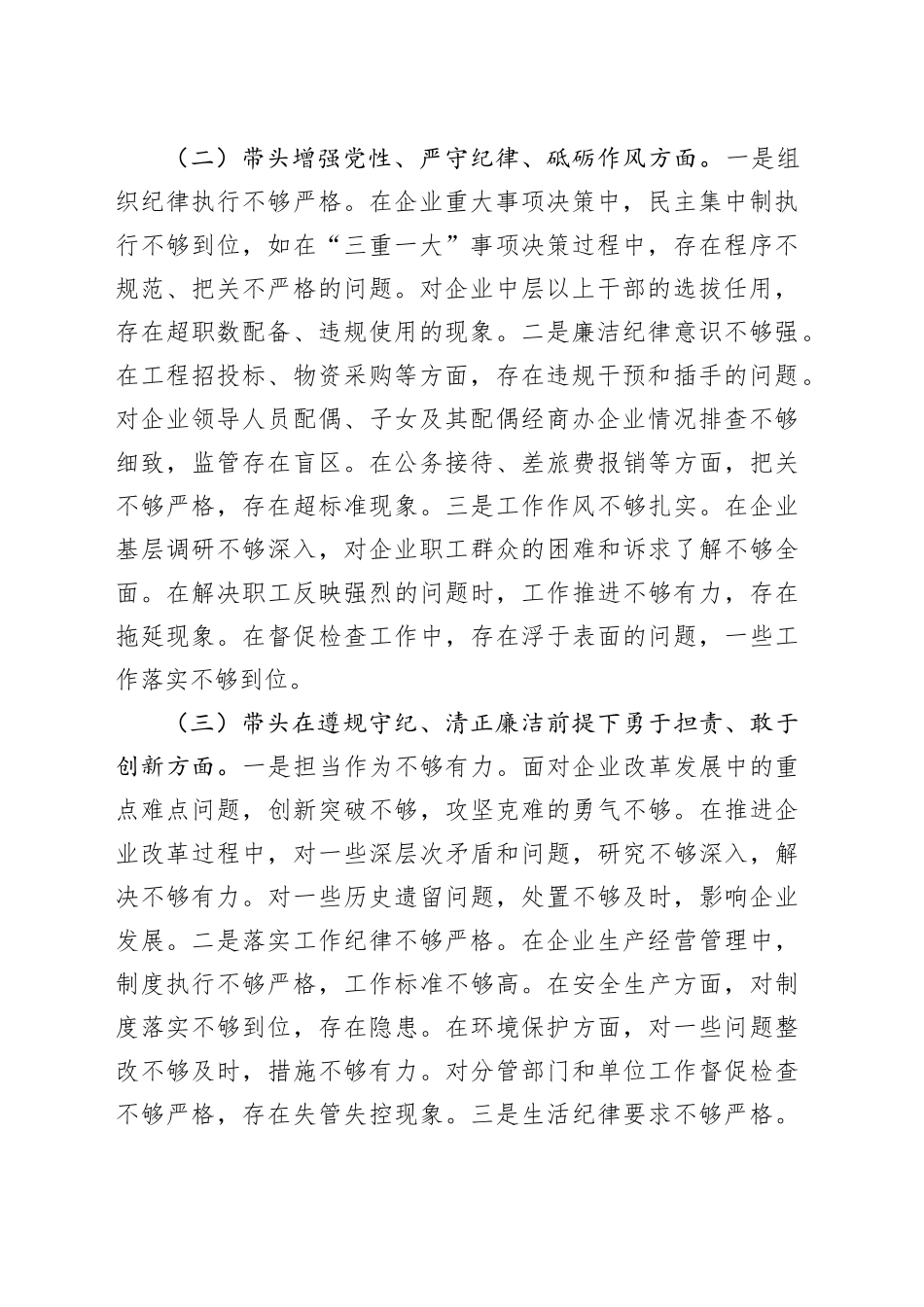 （二）带头增强党性、严守纪律、砥砺作风方面。一是组织纪律执行不够严格。在企业重大事项决策中，民主集中制执行不够到位，如在“三重一大”事项决策过程中，存在程序不规范、把关不严格的问题。对企业中层以上干部的选拔任用，存在超职数配备、违规使用的现象。二是廉洁纪律意识不够强。在工程招投标、物资采购等方面，存在违规干预和插手的问题。对企业领导人员配偶、子女及其配偶经商办企业情况排查不够细致，监管存在盲区。在公务接待、差旅费报销等方面，把关不够严格，存在超标准现象。三是工作作风不够扎实。在企业基层调研不够深入，对企业职工群众的困难和诉求了解不够全面。在解决职工反映强烈的问题时，工作推进不够有力，存在拖延现象。在督促检查工作中，存在浮于表面的问题，一些工作落实不够到位。

（三）带头在遵规守纪、清正廉洁前提下勇于担责、敢于创新方面。一是担当作为不够有力。面对企业改革发展中的重点难点问题，创新突破不够，攻坚克难的勇气不够。在推进企业改革过程中，对一些深层次矛盾和问题，研究不够深入，解决不够有力。对一些历史遗留问题，处置不够及时，影响企业发展。二是落实工作纪律不够严格。在企业生产经营管理中，制度执行不够严格，工作标准不够高。在安全生产方面，对制度落实不够到位，存在隐患。在环境保护方面，对一些问题整改不够及时，措施不够有力。对分管部门和单位工作督促检查不够严格，存在失管失控现象。三是生活纪律要求不够严格。